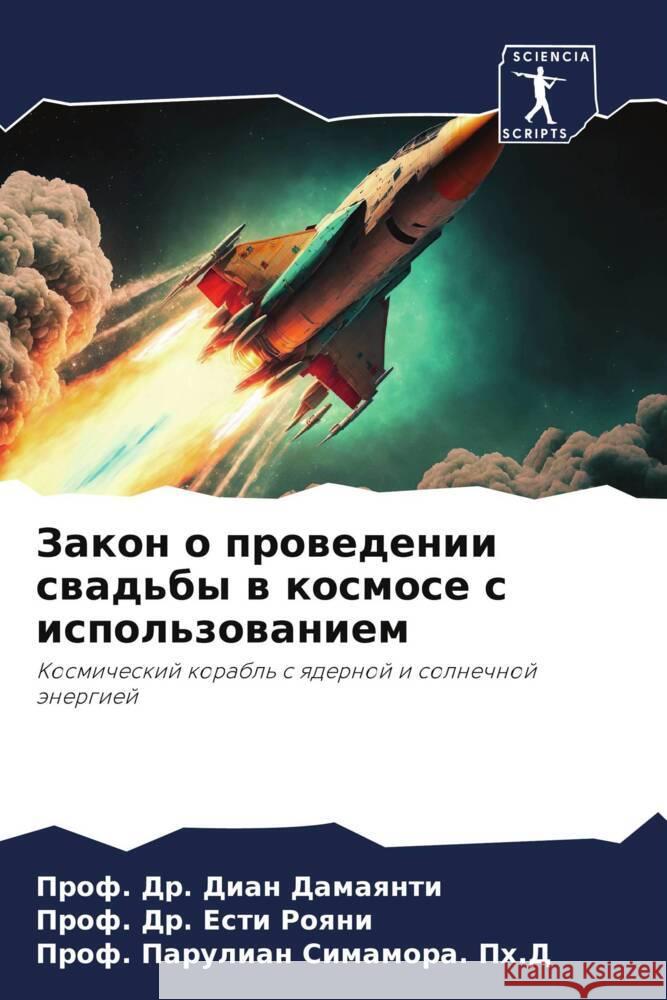 SCIENCIA
SCRIPTS

Закон о проведении свадьбы в космосе с использованием

Космический корабль с ядерной и солнечной энергией

Проф. Др. Диан Дамаянти
Проф. Др. Ести Рояни
Проф. Парулиан Симамора, Пх.Д